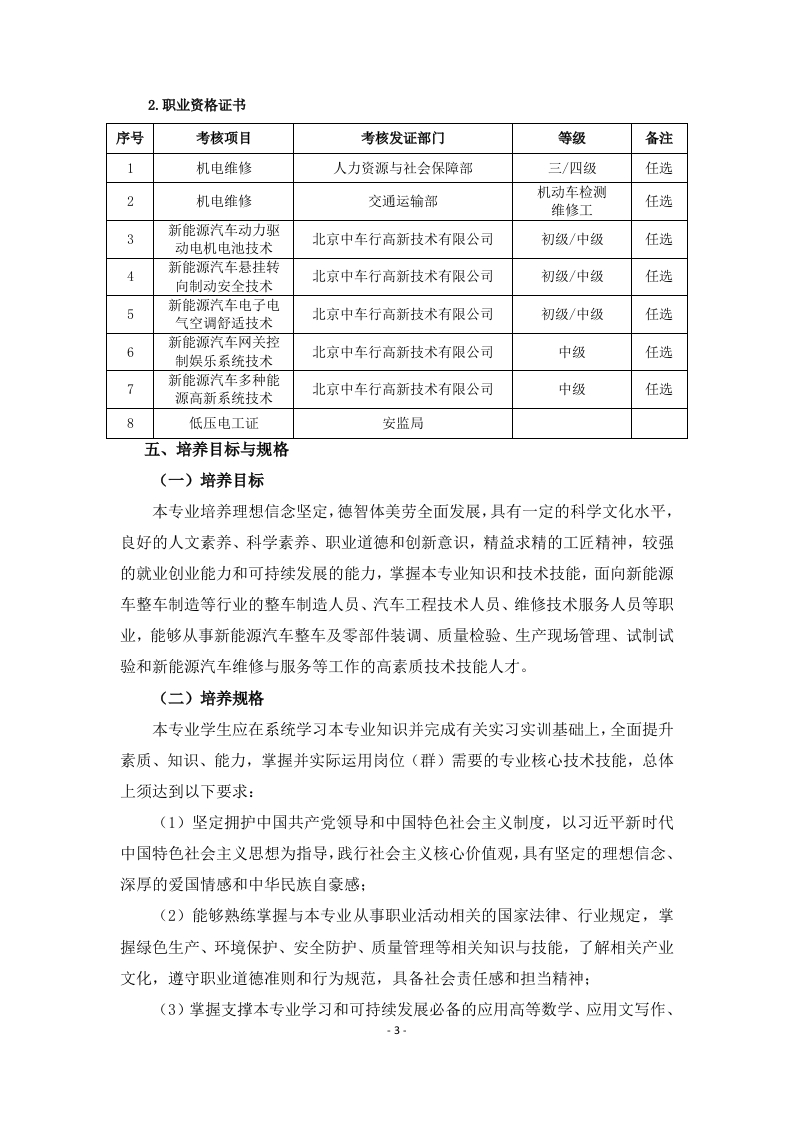 2.职业资格证书

| 序号 | 考核项目 | 考核发证部门 | 等级 | 备注 |
|---|---|---|---|---|
| 1 | 机电维修 | 人力资源与社会保障部 | 三/四级 | 任选 |
| 2 | 机电维修 | 交通运输部 | 机动车检测维修工 | 任选 |
| 3 | 新能源汽车动力驱动电机电池技术 | 北京中车行高新技术有限公司 | 初级/中级 | 任选 |
| 4 | 新能源汽车悬挂转向制动安全技术 | 北京中车行高新技术有限公司 | 初级/中级 | 任选 |
| 5 | 新能源汽车电子电气空调舒适技术 | 北京中车行高新技术有限公司 | 初级/中级 | 任选 |
| 6 | 新能源汽车网关控制娱乐系统技术 | 北京中车行高新技术有限公司 | 中级 | 任选 |
| 7 | 新能源汽车多种能源高新系统技术 | 北京中车行高新技术有限公司 | 中级 | 任选 |
| 8 | 低压电工证 | 安监局 | | |

五、培养目标与规格

（一）培养目标

本专业培养理想信念坚定，德智体美劳全面发展，具有一定的科学文化水平，良好的人文素养、科学素养、职业道德和创新意识，精益求精的工匠精神，较强的就业创业能力和可持续发展的能力，掌握本专业知识和技术技能，面向新能源车整车制造等行业的整车制造人员、汽车工程技术人员、维修技术服务人员等职业，能够从事新能源汽车整车及零部件装调、质量检验、生产现场管理、试制试验和新能源汽车维修与服务等工作的高素质技术技能人才。

（二）培养规格

本专业学生应在系统学习本专业知识并完成有关实习实训基础上，全面提升素质、知识、能力，掌握并实际运用岗位（群）需要的专业核心技术技能，总体上须达到以下要求：

（1）坚定拥护中国共产党领导和中国特色社会主义制度，以习近平新时代中国特色社会主义思想为指导，践行社会主义核心价值观，具有坚定的理想信念、深厚的爱国情感和中华民族自豪感；

（2）能够熟练掌握与本专业从事职业活动相关的国家法律、行业规定，掌握绿色生产、环境保护、安全防护、质量管理等相关知识与技能，了解相关产业文化，遵守职业道德准则和行为规范，具备社会责任感和担当精神；

（3）掌握支撑本专业学习和可持续发展必备的应用高等数学、应用文写作、

- 3 -